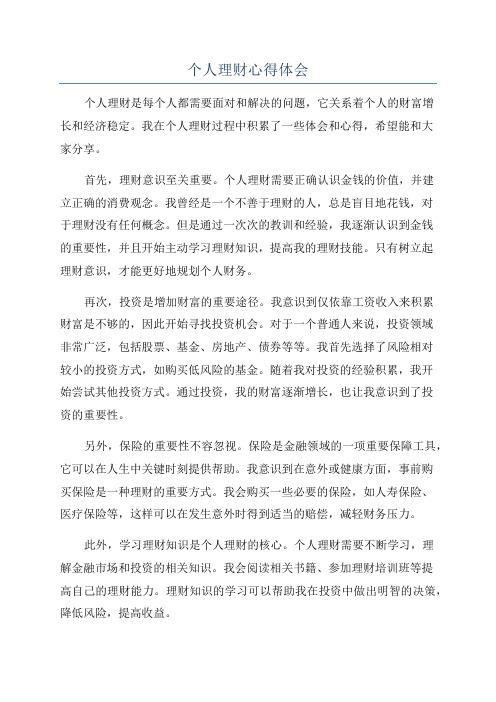 个人理财心得体会

个人理财是每个人都需要面对和解决的问题，它关系着个人的财富增长和经济稳定。我在个人理财过程中积累了一些体会和心得，希望能和大家分享。

首先，理财意识至关重要。个人理财需要正确认识金钱的价值，并建立正确的消费观念。我曾经是一个不善于理财的人，总是盲目地花钱，对于理财没有任何概念。但是通过一次次的教训和经验，我逐渐认识到金钱的重要性，并且开始主动学习理财知识，提高我的理财技能。只有树立起理财意识，才能更好地规划个人财务。

再次，投资是增加财富的重要途径。我意识到仅依靠工资收入来积累财富是不够的，因此开始寻找投资机会。对于一个普通人来说，投资领域非常广泛，包括股票、基金、房地产、债券等等。我首先选择了风险相对较小的投资方式，如购买低风险的基金。随着我对投资的经验积累，我开始尝试其他投资方式。通过投资，我的财富逐渐增长，也让我意识到了投资的重要性。

另外，保险的重要性不容忽视。保险是金融领域的一项重要保障工具，它可以在人生中关键时刻提供帮助。我意识到在意外或健康方面，事前购买保险是一种理财的重要方式。我会购买一些必要的保险，如人寿保险、医疗保险等，这样可以在发生意外时得到适当的赔偿，减轻财务压力。

此外，学习理财知识是个人理财的核心。个人理财需要不断学习，理解金融市场和投资的相关知识。我会阅读相关书籍、参加理财培训班等提高自己的理财能力。理财知识的学习可以帮助我在投资中做出明智的决策，降低风险，提高收益。